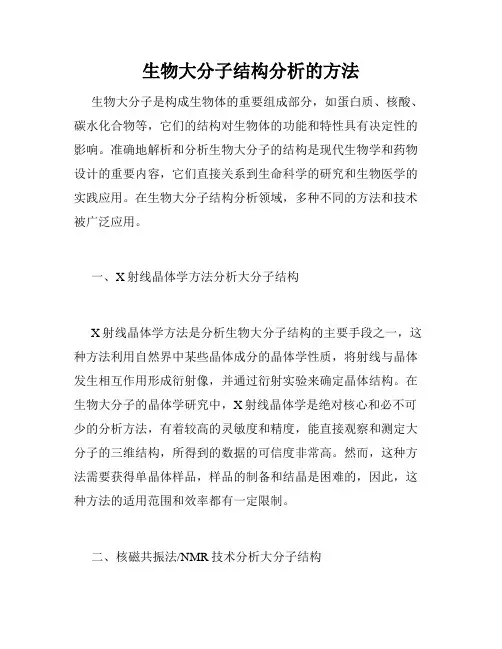 生物大分子结构分析的方法

生物大分子是构成生物体的重要组成部分，如蛋白质、核酸、碳水化合物等，它们的结构对生物体的功能和特性具有决定性的影响。准确地解析和分析生物大分子的结构是现代生物学和药物设计的重要内容，它们直接关系到生命科学的研究和生物医学的实践应用。在生物大分子结构分析领域，多种不同的方法和技术被广泛应用。

一、X射线晶体学方法分析大分子结构

X射线晶体学方法是分析生物大分子结构的主要手段之一，这种方法利用自然界中某些晶体成分的晶体学性质，将射线与晶体发生相互作用形成衍射像，并通过衍射实验来确定晶体结构。在生物大分子的晶体学研究中，X射线晶体学是绝对核心和必不可少的分析方法，有着较高的灵敏度和精度，能直接观察和测定大分子的三维结构，所得到的数据的可信度非常高。然而，这种方法需要获得单晶体样品，样品的制备和结晶是困难的，因此，这种方法的适用范围和效率都有一定限制。

二、核磁共振法/NMR技术分析大分子结构